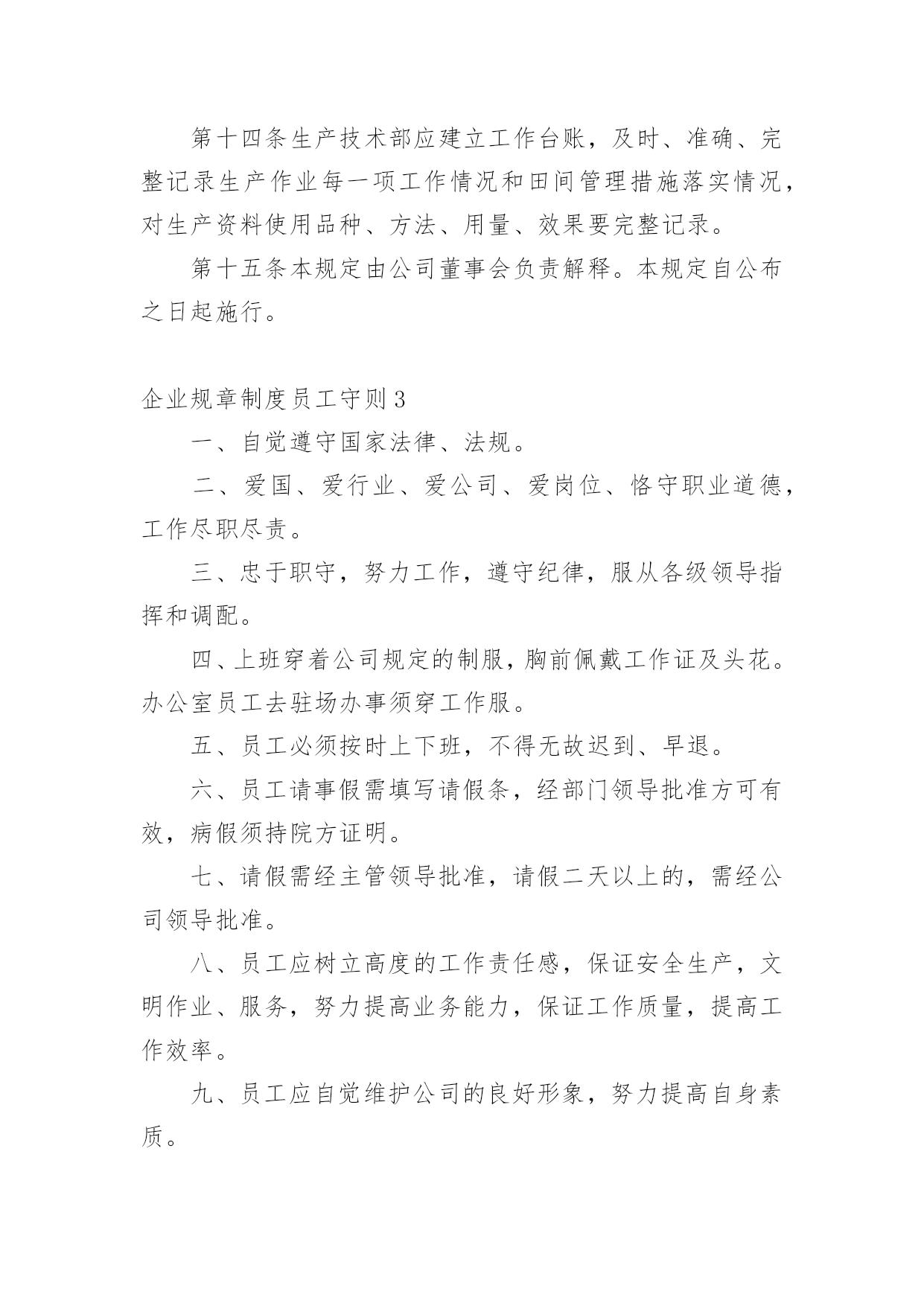 第十四条生产技术部应建立工作台账，及时、准确、完整记录生产作业每一项工作情况和田间管理措施落实情况，对生产资料使用品种、方法、用量、效果要完整记录。

第十五条本规定由公司董事会负责解释。本规定自公布之日起施行。

企业规章制度员工守则3

一、自觉遵守国家法律、法规。

二、爱国、爱行业、爱公司、爱岗位、恪守职业道德，工作尽职尽责。

三、忠于职守，努力工作，遵守纪律，服从各级领导指挥和调配。

四、上班穿着公司规定的制服，胸前佩戴工作证及头花。办公室员工去驻场办事须穿工作服。

五、员工必须按时上下班，不得无故迟到、早退。

六、员工请事假需填写请假条，经部门领导批准方可有效，病假须持院方证明。

七、请假需经主管领导批准，请假二天以上的，需经公司领导批准。

八、员工应树立高度的工作责任感，保证安全生产，文明作业、服务，努力提高业务能力，保证工作质量，提高工作效率。

九、员工应自觉维护公司的良好形象，努力提高自身素质。